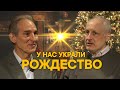 У НАС УКРАЛИ
РОЖДЕСТВО